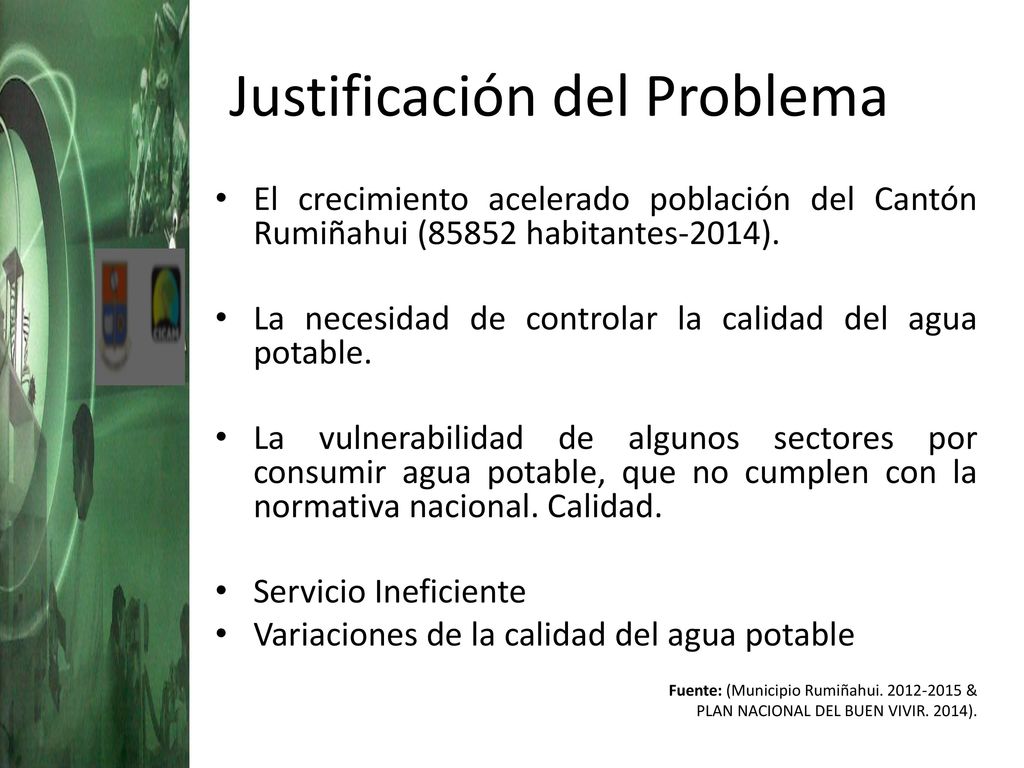 Justificación del Problema

• El crecimiento acelerado población del Cantón Rumiñahui (85852 habitantes-2014).

• La necesidad de controlar la calidad del agua potable.

• La vulnerabilidad de algunos sectores por consumir agua potable, que no cumplen con la normativa nacional. Calidad.

• Servicio Ineficiente
• Variaciones de la calidad del agua potable

Fuente: (Municipio Rumiñahui. 2012-2015 & PLAN NACIONAL DEL BUEN VIVIR. 2014).